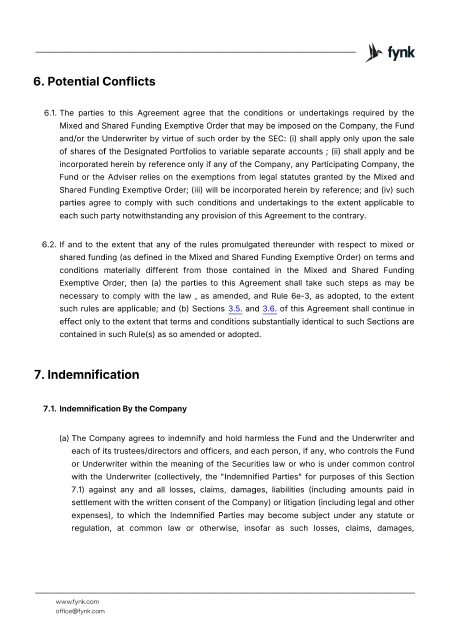 fynk

6. Potential Conflicts

6.1. The parties to this Agreement agree that the conditions or undertakings required by the Mixed and Shared Funding Exemptive Order that may be imposed on the Company, the Fund and/or the Underwriter by virtue of such order by the SEC: (i) shall apply only upon the sale of shares of the Designated Portfolios to variable separate accounts ; (ii) shall apply and be incorporated herein by reference only if any of the Company, any Participating Company, the Fund or the Adviser relies on the exemptions from legal statutes granted by the Mixed and Shared Funding Exemptive Order; (iii) will be incorporated herein by reference; and (iv) such parties agree to comply with such conditions and undertakings to the extent applicable to each such party notwithstanding any provision of this Agreement to the contrary.

6.2. If and to the extent that any of the rules promulgated thereunder with respect to mixed or shared funding (as defined in the Mixed and Shared Funding Exemptive Order) on terms and conditions materially different from those contained in the Mixed and Shared Funding Exemptive Order, then (a) the parties to this Agreement shall take such steps as may be necessary to comply with the law , as amended, and Rule 6e-3, as adopted, to the extent such rules are applicable; and (b) Sections 3.5. and 3.6. of this Agreement shall continue in effect only to the extent that terms and conditions substantially identical to such Sections are contained in such Rule(s) as so amended or adopted.

7. Indemnification

7.1. Indemnification By the Company

(a) The Company agrees to indemnify and hold harmless the Fund and the Underwriter and each of its trustees/directors and officers, and each person, if any, who controls the Fund or Underwriter within the meaning of the Securities law or who is under common control with the Underwriter (collectively, the "Indemnified Parties" for purposes of this Section 7.1) against any and all losses, claims, damages, liabilities (including amounts paid in settlement with the written consent of the Company) or litigation (including legal and other expenses), to which the Indemnified Parties may become subject under any statute or regulation, at common law or otherwise, insofar as such losses, claims, damages,

www.fynk.com
office@fynk.com